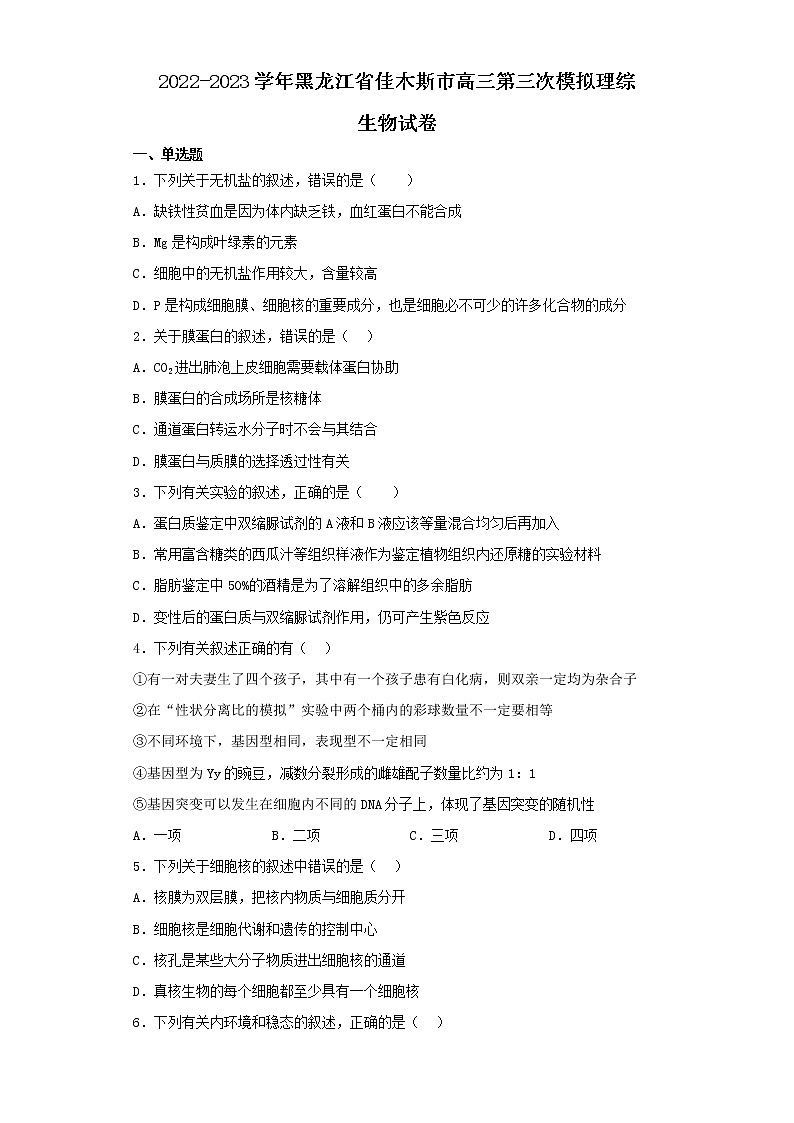 2022-2023学年黑龙江省佳木斯市高三第三次模拟理综

生物试卷

一、单选题

1．下列关于无机盐的叙述，错误的是（　　）

A．缺铁性贫血是因为体内缺乏铁，血红蛋白不能合成

B．Mg是构成叶绿素的元素

C．细胞中的无机盐作用较大，含量较高

D．P是构成细胞膜、细胞核的重要成分，也是细胞必不可少的许多化合物的成分

2．关于膜蛋白的叙述，错误的是（　）

A．$CO_2$进出肺泡上皮细胞需要载体蛋白协助

B．膜蛋白的合成场所是核糖体

C．通道蛋白转运水分子时不会与其结合

D．膜蛋白与质膜的选择透过性有关

3．下列有关实验的叙述，正确的是（　　）

A．蛋白质鉴定中双缩脲试剂的A液和B液应该等量混合均匀后再加入

B．常用富含糖类的西瓜汁等组织样液作为鉴定植物组织内还原糖的实验材料

C．脂肪鉴定中50%的酒精是为了溶解组织中的多余脂肪

D．变性后的蛋白质与双缩脲试剂作用，仍可产生紫色反应

4．下列有关叙述正确的有（　）

①有一对夫妻生了四个孩子，其中有一个孩子患有白化病，则双亲一定均为杂合子

②在“性状分离比的模拟”实验中两个桶内的彩球数量不一定要相等

③不同环境下，基因型相同，表现型不一定相同

④基因型为Yy的豌豆，减数分裂形成的雌雄配子数量比约为1：1

⑤基因突变可以发生在细胞内不同的DNA分子上，体现了基因突变的随机性

A．一项　　B．二项　　C．三项　　D．四项

5．下列关于细胞核的叙述中错误的是（　）

A．核膜为双层膜，把核内物质与细胞质分开

B．细胞核是细胞代谢和遗传的控制中心

C．核孔是某些大分子物质进出细胞核的通道

D．真核生物的每个细胞都至少具有一个细胞核

6．下列有关内环境和稳态的叙述，正确的是（　）